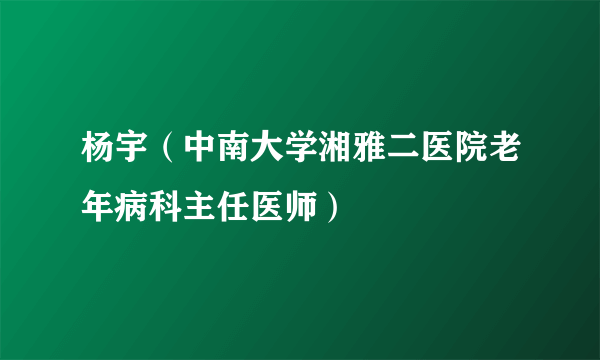 杨宇（中南大学湘雅二医院老年病科主任医师）